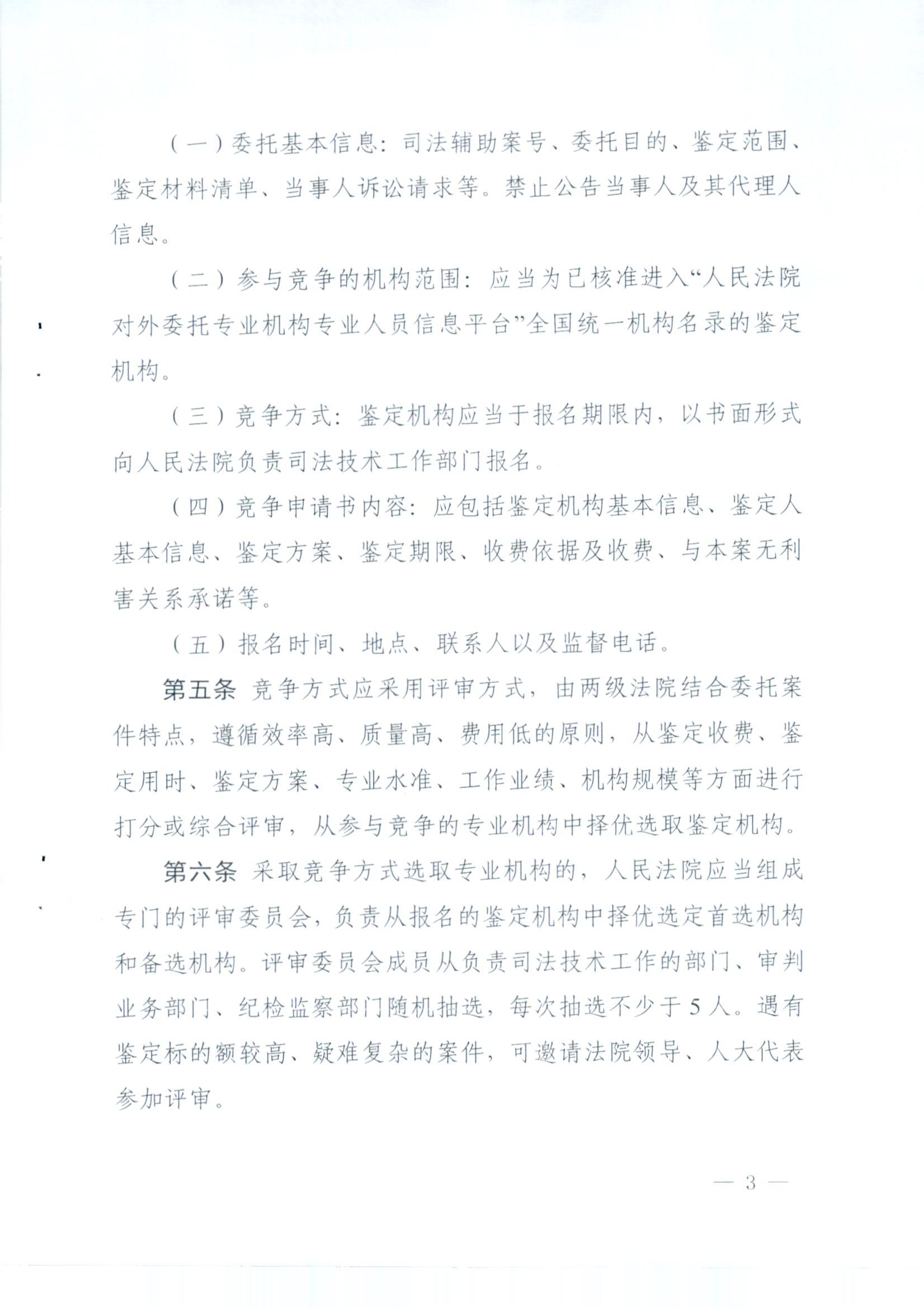 （一）委托基本信息：司法辅助案号、委托目的、鉴定范围、鉴定材料清单、当事人诉讼请求等。禁止公告当事人及其代理人信息。

（二）参与竞争的机构范围：应当为已核准进入“人民法院对外委托专业机构专业人员信息平台”全国统一机构名录的鉴定机构。

（三）竞争方式：鉴定机构应当于报名期限内，以书面形式向人民法院负责司法技术工作部门报名。

（四）竞争申请书内容：应包括鉴定机构基本信息、鉴定人基本信息、鉴定方案、鉴定期限、收费依据及收费、与本案无利害关系承诺等。

（五）报名时间、地点、联系人以及监督电话。

第五条 竞争方式应采用评审方式，由两级法院结合委托案件特点，遵循效率高、质量高、费用低的原则，从鉴定收费、鉴定用时、鉴定方案、专业水准、工作业绩、机构规模等方面进行打分或综合评审，从参与竞争的专业机构中择优选取鉴定机构。

第六条 采取竞争方式选取专业机构的，人民法院应当组成专门的评审委员会，负责从报名的鉴定机构中择优选定首选机构和备选机构。评审委员会成员从负责司法技术工作的部门、审判业务部门、纪检监察部门随机抽选，每次抽选不少于5人。遇有鉴定标的额较高、疑难复杂的案件，可邀请法院领导、人大代表参加评审。

— 3 —